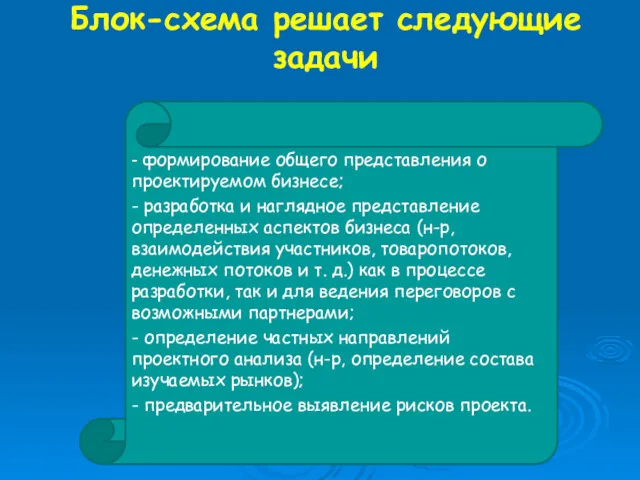 Блок-схема решает следующие задачи

- формирование общего представления о проектируемом бизнесе;

- разработка и наглядное представление определенных аспектов бизнеса (н-р, взаимодействия участников, товаропотоков, денежных потоков и т. д.) как в процессе разработки, так и для ведения переговоров с возможными партнерами;

- определение частных направлений проектного анализа (н-р, определение состава изучаемых рынков);

- предварительное выявление рисков проекта.